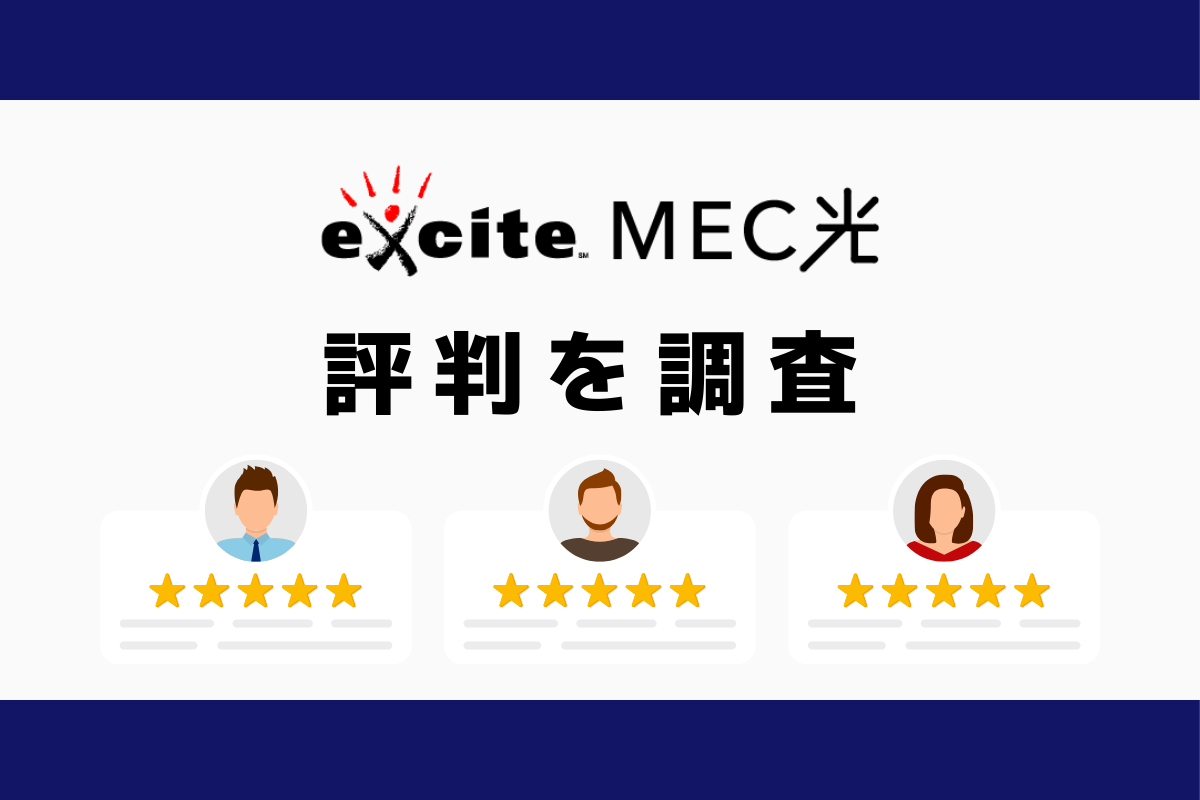 excite SM MEC光

評判を調査